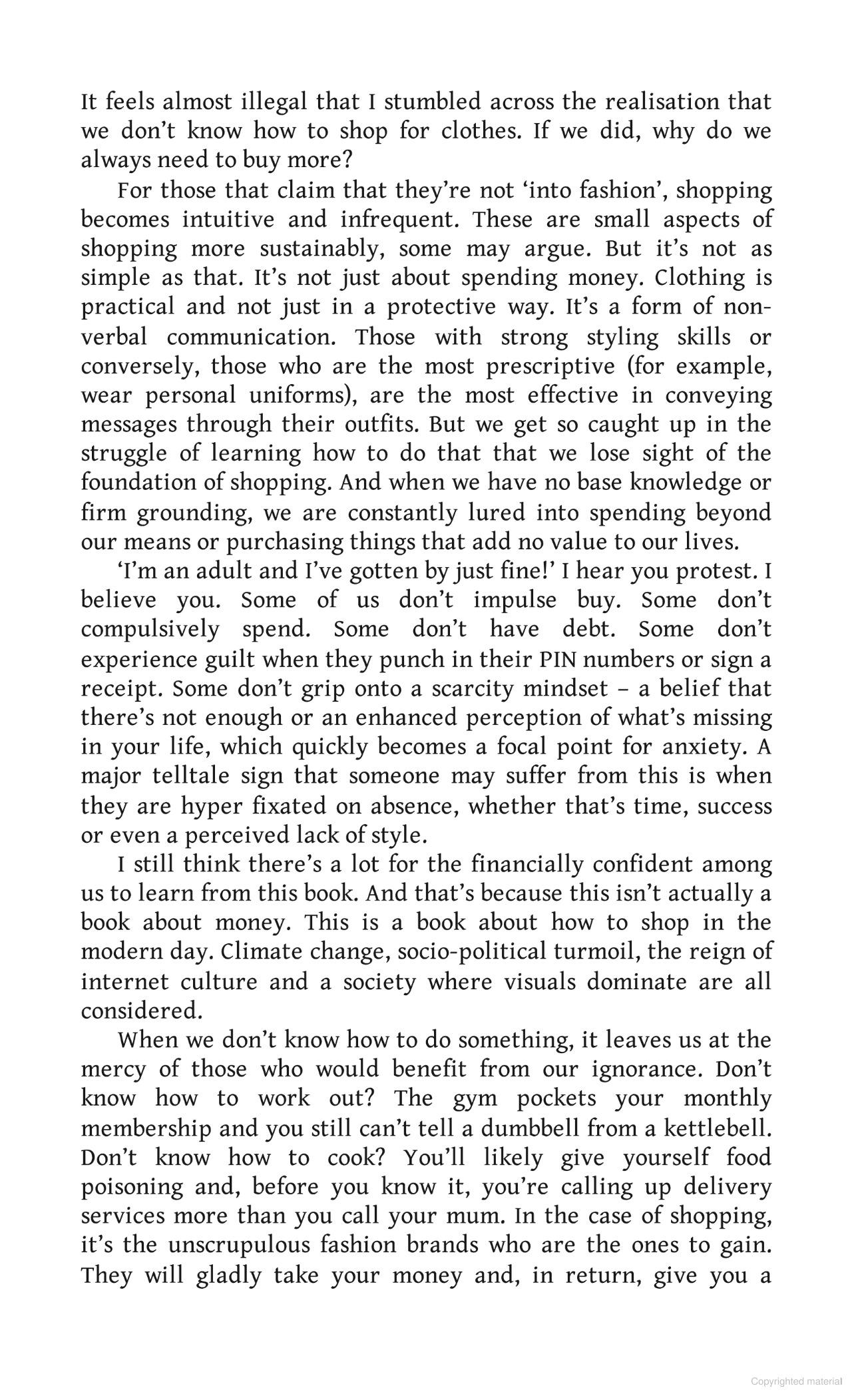 It feels almost illegal that I stumbled across the realisation that we don't know how to shop for clothes. If we did, why do we always need to buy more?

For those that claim that they're not 'into fashion', shopping becomes intuitive and infrequent. These are small aspects of shopping more sustainably, some may argue. But it's not as simple as that. It's not just about spending money. Clothing is practical and not just in a protective way. It's a form of non-verbal communication. Those with strong styling skills or conversely, those who are the most prescriptive (for example, wear personal uniforms), are the most effective in conveying messages through their outfits. But we get so caught up in the struggle of learning how to do that that we lose sight of the foundation of shopping. And when we have no base knowledge or firm grounding, we are constantly lured into spending beyond our means or purchasing things that add no value to our lives.

'I'm an adult and I've gotten by just fine!' I hear you protest. I believe you. Some of us don't impulse buy. Some don't compulsively spend. Some don't have debt. Some don't experience guilt when they punch in their PIN numbers or sign a receipt. Some don't grip onto a scarcity mindset – a belief that there's not enough or an enhanced perception of what's missing in your life, which quickly becomes a focal point for anxiety. A major telltale sign that someone may suffer from this is when they are hyper fixated on absence, whether that's time, success or even a perceived lack of style.

I still think there's a lot for the financially confident among us to learn from this book. And that's because this isn't actually a book about money. This is a book about how to shop in the modern day. Climate change, socio-political turmoil, the reign of internet culture and a society where visuals dominate are all considered.

When we don't know how to do something, it leaves us at the mercy of those who would benefit from our ignorance. Don't know how to work out? The gym pockets your monthly membership and you still can't tell a dumbbell from a kettlebell. Don't know how to cook? You'll likely give yourself food poisoning and, before you know it, you're calling up delivery services more than you call your mum. In the case of shopping, it's the unscrupulous fashion brands who are the ones to gain. They will gladly take your money and, in return, give you a

Copyrighted material